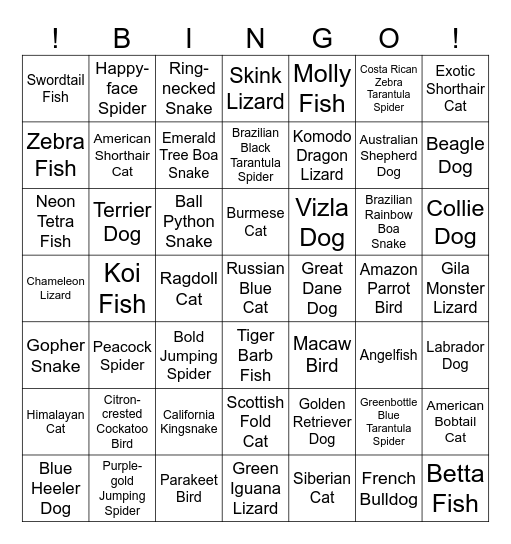 | ! | B | I | N | G | O | ! |
|---|---|---|---|---|---|---|
| Swordtail Fish | Happy-face Spider | Ring-necked Snake | Skink Lizard | Molly Fish | Costa Rican Zebra Tarantula Spider | Exotic Shorthair Cat |
| Zebra Fish | American Shorthair Cat | Emerald Tree Boa Snake | Brazilian Black Tarantula Spider | Komodo Dragon Lizard | Australian Shepherd Dog | Beagle Dog |
| Neon Tetra Fish | Terrier Dog | Ball Python Snake | Burmese Cat | Vizla Dog | Brazilian Rainbow Boa Snake | Collie Dog |
| Chameleon Lizard | Koi Fish | Ragdoll Cat | Russian Blue Cat | Great Dane Dog | Amazon Parrot Bird | Gila Monster Lizard |
| Gopher Snake | Peacock Spider | Bold Jumping Spider | Tiger Barb Fish | Macaw Bird | Angelfish | Labrador Dog |
| Himalayan Cat | Citron-crested Cockatoo Bird | California Kingsnake | Scottish Fold Cat | Golden Retriever Dog | Greenbottle Blue Tarantula Spider | American Bobtail Cat |
| Blue Heeler Dog | Purple-gold Jumping Spider | Parakeet Bird | Green Iguana Lizard | Siberian Cat | French Bulldog | Betta Fish |